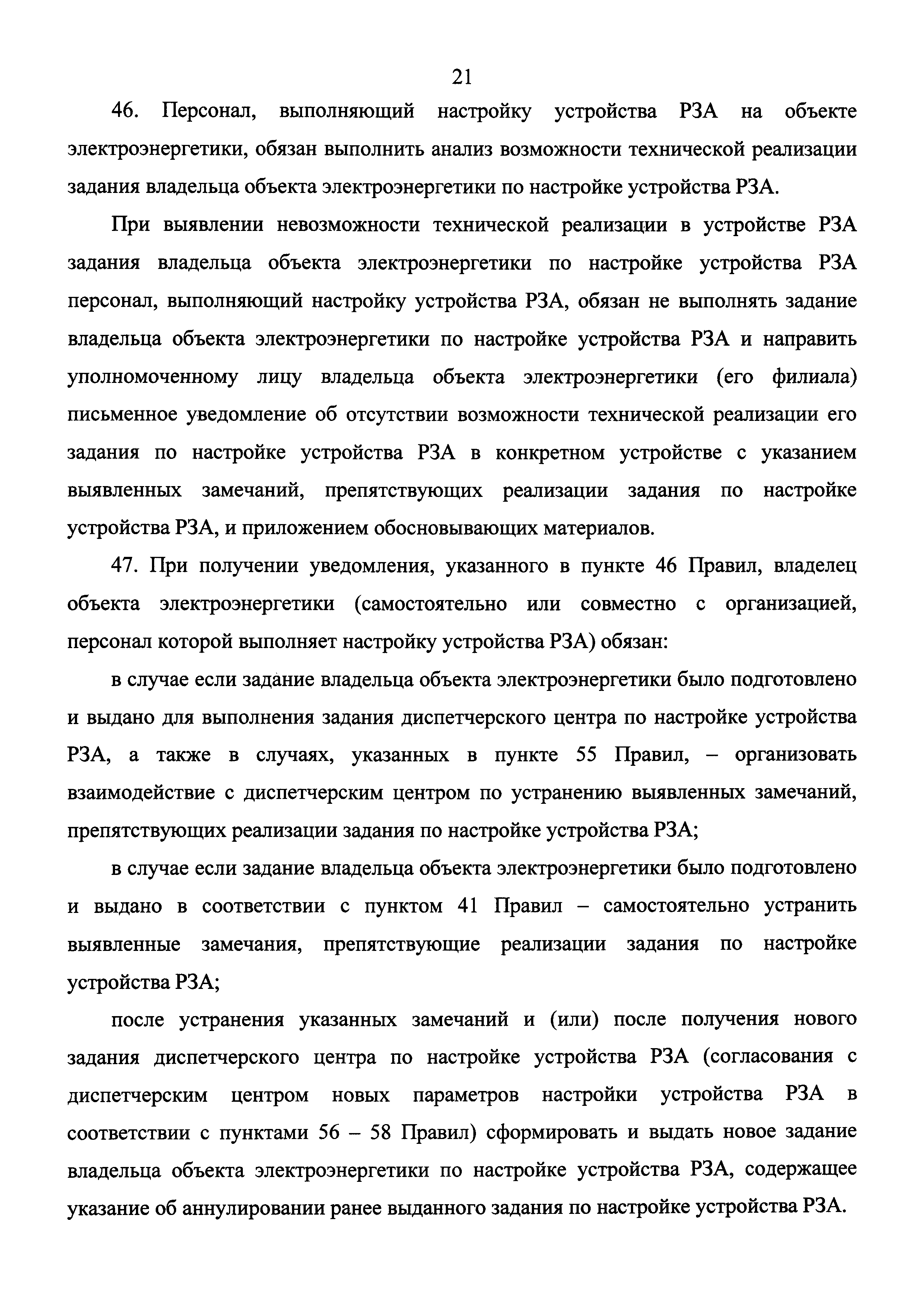 21

46. Персонал, выполняющий настройку устройства РЗА на объекте электроэнергетики, обязан выполнить анализ возможности технической реализации задания владельца объекта электроэнергетики по настройке устройства РЗА.

При выявлении невозможности технической реализации в устройстве РЗА задания владельца объекта электроэнергетики по настройке устройства РЗА персонал, выполняющий настройку устройства РЗА, обязан не выполнять задание владельца объекта электроэнергетики по настройке устройства РЗА и направить уполномоченному лицу владельца объекта электроэнергетики (его филиала) письменное уведомление об отсутствии возможности технической реализации его задания по настройке устройства РЗА в конкретном устройстве с указанием выявленных замечаний, препятствующих реализации задания по настройке устройства РЗА, и приложением обосновывающих материалов.

47. При получении уведомления, указанного в пункте 46 Правил, владелец объекта электроэнергетики (самостоятельно или совместно с организацией, персонал которой выполняет настройку устройства РЗА) обязан:

в случае если задание владельца объекта электроэнергетики было подготовлено и выдано для выполнения задания диспетчерского центра по настройке устройства РЗА, а также в случаях, указанных в пункте 55 Правил, – организовать взаимодействие с диспетчерским центром по устранению выявленных замечаний, препятствующих реализации задания по настройке устройства РЗА;

в случае если задание владельца объекта электроэнергетики было подготовлено и выдано в соответствии с пунктом 41 Правил – самостоятельно устранить выявленные замечания, препятствующие реализации задания по настройке устройства РЗА;

после устранения указанных замечаний и (или) после получения нового задания диспетчерского центра по настройке устройства РЗА (согласования с диспетчерским центром новых параметров настройки устройства РЗА в соответствии с пунктами 56 – 58 Правил) сформировать и выдать новое задание владельца объекта электроэнергетики по настройке устройства РЗА, содержащее указание об аннулировании ранее выданного задания по настройке устройства РЗА.